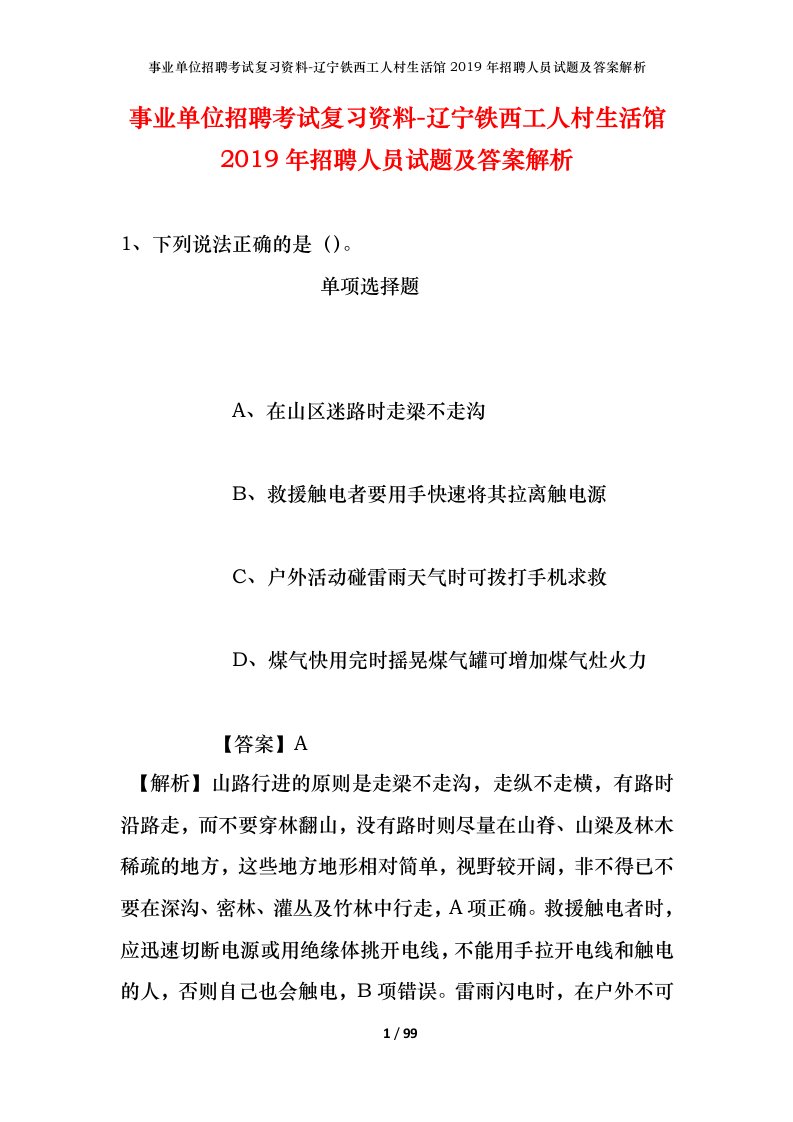 事业单位招聘考试复习资料-辽宁铁西工人村生活馆 2019 年招聘人员试题及答案解析

事业单位招聘考试复习资料-辽宁铁西工人村生活馆 2019 年招聘人员试题及答案解析

1、下列说法正确的是（）。

单项选择题

A、在山区迷路时走梁不走沟

B、救援触电者要用手快速将其拉离触电源

C、户外活动碰雷雨天气时可拨打手机求救

D、煤气快用完时摇晃煤气罐可增加煤气灶火力

【答案】A

【解析】山路行进的原则是走梁不走沟，走纵不走横，有路时沿路走，而不要穿林翻山，没有路时则尽量在山脊、山梁及林木稀疏的地方，这些地方地形相对简单，视野较开阔，非不得已不要在深沟、密林、灌丛及竹林中行走，A 项正确。救援触电者时，应迅速切断电源或用绝缘体挑开电线，不能用手拉开电线和触电的人，否则自己也会触电，B 项错误。雷雨闪电时，在户外不可

1 / 99